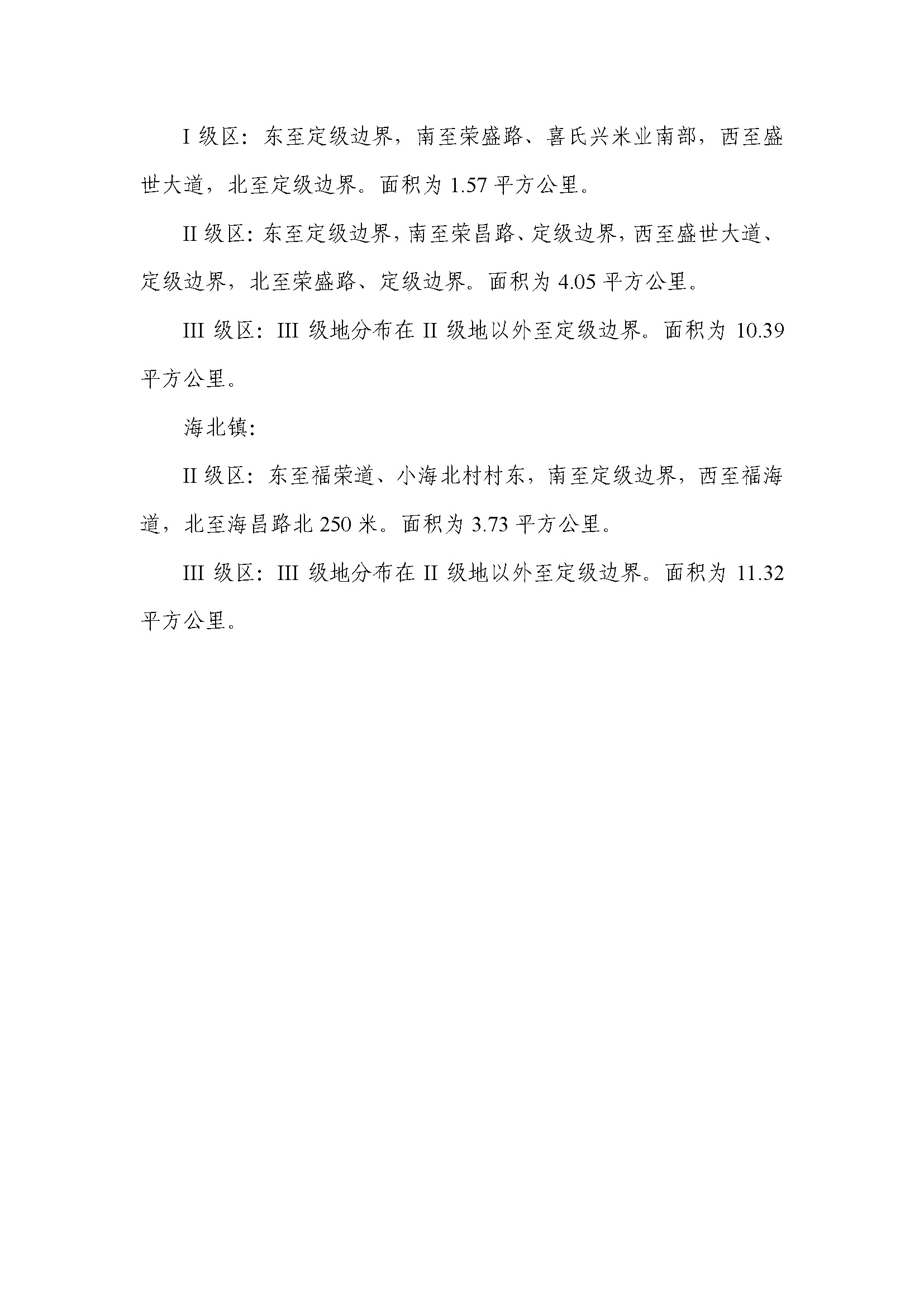 I 级区：东至定级边界，南至荣盛路、喜氏兴米业南部，西至盛世大道，北至定级边界。面积为 1.57 平方公里。

II 级区：东至定级边界，南至荣昌路、定级边界，西至盛世大道、定级边界，北至荣盛路、定级边界。面积为 4.05 平方公里。

III 级区：III 级地分布在 II 级地以外至定级边界。面积为 10.39 平方公里。

海北镇：

II 级区：东至福荣道、小海北村村东，南至定级边界，西至福海道，北至海昌路北 250 米。面积为 3.73 平方公里。

III 级区：III 级地分布在 II 级地以外至定级边界。面积为 11.32 平方公里。